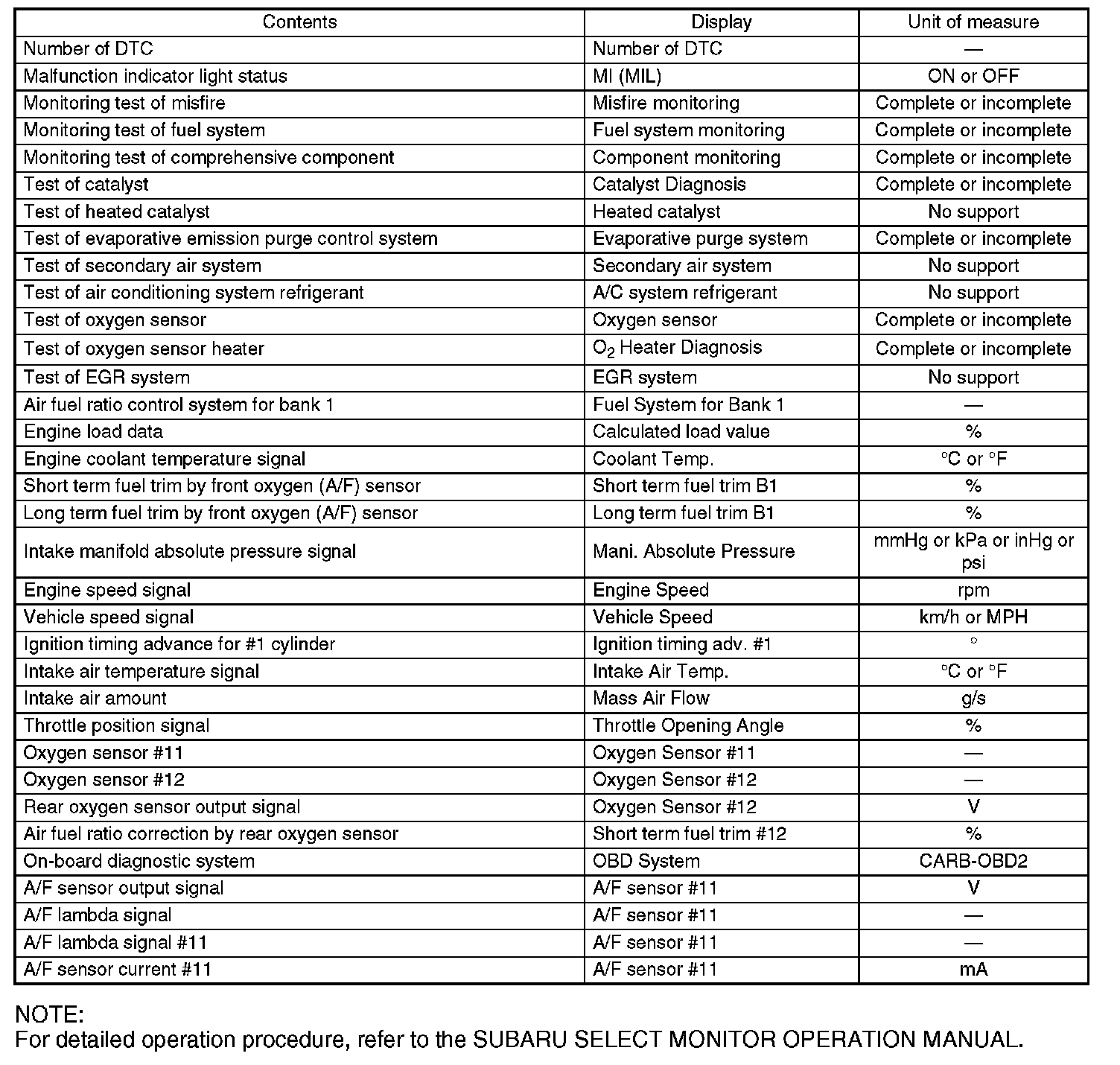 | Contents | Display | Unit of measure |
|---|---|---|
| Number of DTC | Number of DTC | — |
| Malfunction indicator light status | MI (MIL) | ON or OFF |
| Monitoring test of misfire | Misfire monitoring | Complete or incomplete |
| Monitoring test of fuel system | Fuel system monitoring | Complete or incomplete |
| Monitoring test of comprehensive component | Component monitoring | Complete or incomplete |
| Test of catalyst | Catalyst Diagnosis | Complete or incomplete |
| Test of heated catalyst | Heated catalyst | No support |
| Test of evaporative emission purge control system | Evaporative purge system | Complete or incomplete |
| Test of secondary air system | Secondary air system | No support |
| Test of air conditioning system refrigerant | A/C system refrigerant | No support |
| Test of oxygen sensor | Oxygen sensor | Complete or incomplete |
| Test of oxygen sensor heater | $O_2$ Heater Diagnosis | Complete or incomplete |
| Test of EGR system | EGR system | No support |
| Air fuel ratio control system for bank 1 | Fuel System for Bank 1 | — |
| Engine load data | Calculated load value | % |
| Engine coolant temperature signal | Coolant Temp. | °C or °F |
| Short term fuel trim by front oxygen (A/F) sensor | Short term fuel trim B1 | % |
| Long term fuel trim by front oxygen (A/F) sensor | Long term fuel trim B1 | % |
| Intake manifold absolute pressure signal | Mani. Absolute Pressure | mmHg or kPa or inHg or psi |
| Engine speed signal | Engine Speed | rpm |
| Vehicle speed signal | Vehicle Speed | km/h or MPH |
| Ignition timing advance for #1 cylinder | Ignition timing adv. #1 | ° |
| Intake air temperature signal | Intake Air Temp. | °C or °F |
| Intake air amount | Mass Air Flow | g/s |
| Throttle position signal | Throttle Opening Angle | % |
| Oxygen sensor #11 | Oxygen Sensor #11 | — |
| Oxygen sensor #12 | Oxygen Sensor #12 | — |
| Rear oxygen sensor output signal | Oxygen Sensor #12 | V |
| Air fuel ratio correction by rear oxygen sensor | Short term fuel trim #12 | % |
| On-board diagnostic system | OBD System | CARB-OBD2 |
| A/F sensor output signal | A/F sensor #11 | V |
| A/F lambda signal | A/F sensor #11 | — |
| A/F lambda signal #11 | A/F sensor #11 | — |
| A/F sensor current #11 | A/F sensor #11 | mA |

NOTE:
For detailed operation procedure, refer to the SUBARU SELECT MONITOR OPERATION MANUAL.